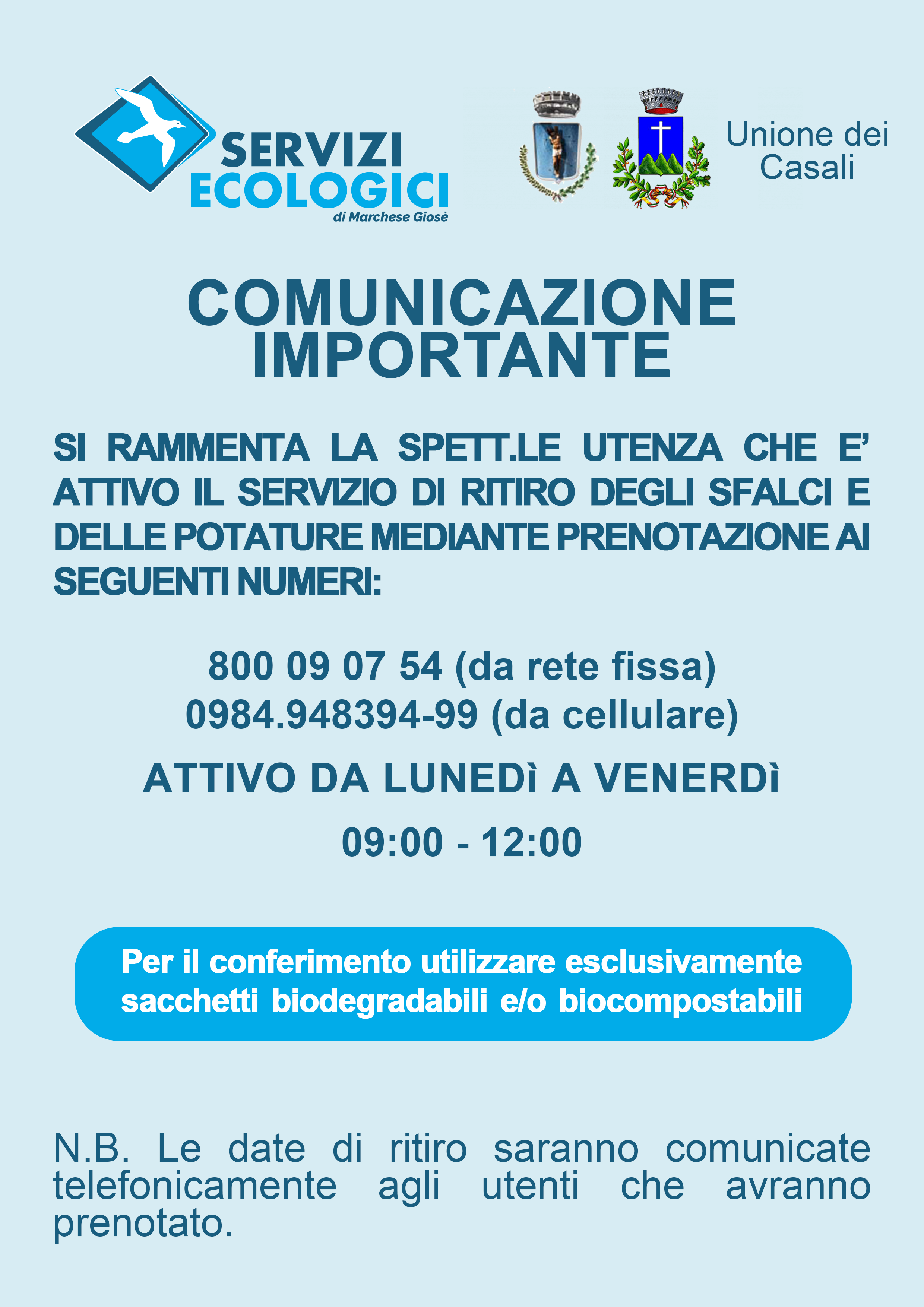 SERVIZI ECOLOGICI
di Marchese Giosè

Unione dei Casali

COMUNICAZIONE IMPORTANTE

SI RAMMENTA LA SPETT.LE UTENZA CHE E' ATTIVO IL SERVIZIO DI RITIRO DEGLI SFALCI E DELLE POTATURE MEDIANTE PRENOTAZIONE AI SEGUENTI NUMERI:

800 09 07 54 (da rete fissa)
0984.948394-99 (da cellulare)

ATTIVO DA LUNEDì A VENERDì

09:00 - 12:00

Per il conferimento utilizzare esclusivamente sacchetti biodegradabili e/o biocompostabili

N.B. Le date di ritiro saranno comunicate telefonicamente agli utenti che avranno prenotato.